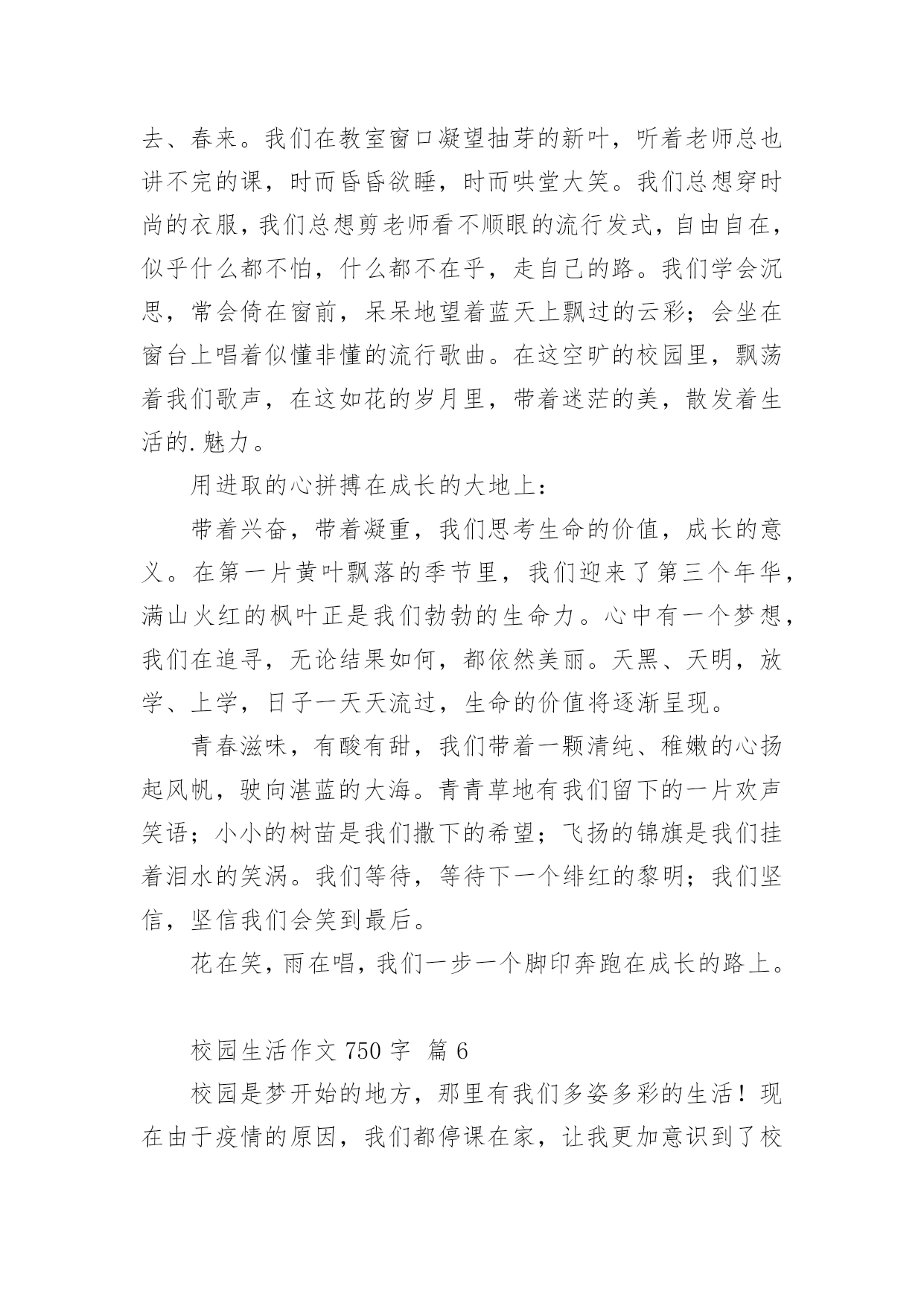 去、春来。我们在教室窗口凝望抽芽的新叶，听着老师总也讲不完的课，时而昏昏欲睡，时而哄堂大笑。我们总想穿时尚的衣服，我们总想剪老师看不顺眼的流行发式，自由自在，似乎什么都不怕，什么都不在乎，走自己的路。我们学会沉思，常会倚在窗前，呆呆地望着蓝天上飘过的云彩；会坐在窗台上唱着似懂非懂的流行歌曲。在这空旷的校园里，飘荡着我们歌声，在这如花的岁月里，带着迷茫的美，散发着生活的.魅力。

用进取的心拼搏在成长的大地上：

带着兴奋，带着凝重，我们思考生命的价值，成长的意义。在第一片黄叶飘落的季节里，我们迎来了第三个年华，满山火红的枫叶正是我们勃勃的生命力。心中有一个梦想，我们在追寻，无论结果如何，都依然美丽。天黑、天明，放学、上学，日子一天天流过，生命的价值将逐渐呈现。

青春滋味，有酸有甜，我们带着一颗清纯、稚嫩的心扬起风帆，驶向湛蓝的大海。青青草地有我们留下的一片欢声笑语；小小的树苗是我们撒下的希望；飞扬的锦旗是我们挂着泪水的笑涡。我们等待，等待下一个绯红的黎明；我们坚信，坚信我们会笑到最后。

花在笑，雨在唱，我们一步一个脚印奔跑在成长的路上。

校园生活作文 750 字 篇 6

校园是梦开始的地方，那里有我们多姿多彩的生活！现在由于疫情的原因，我们都停课在家，让我更加意识到了校